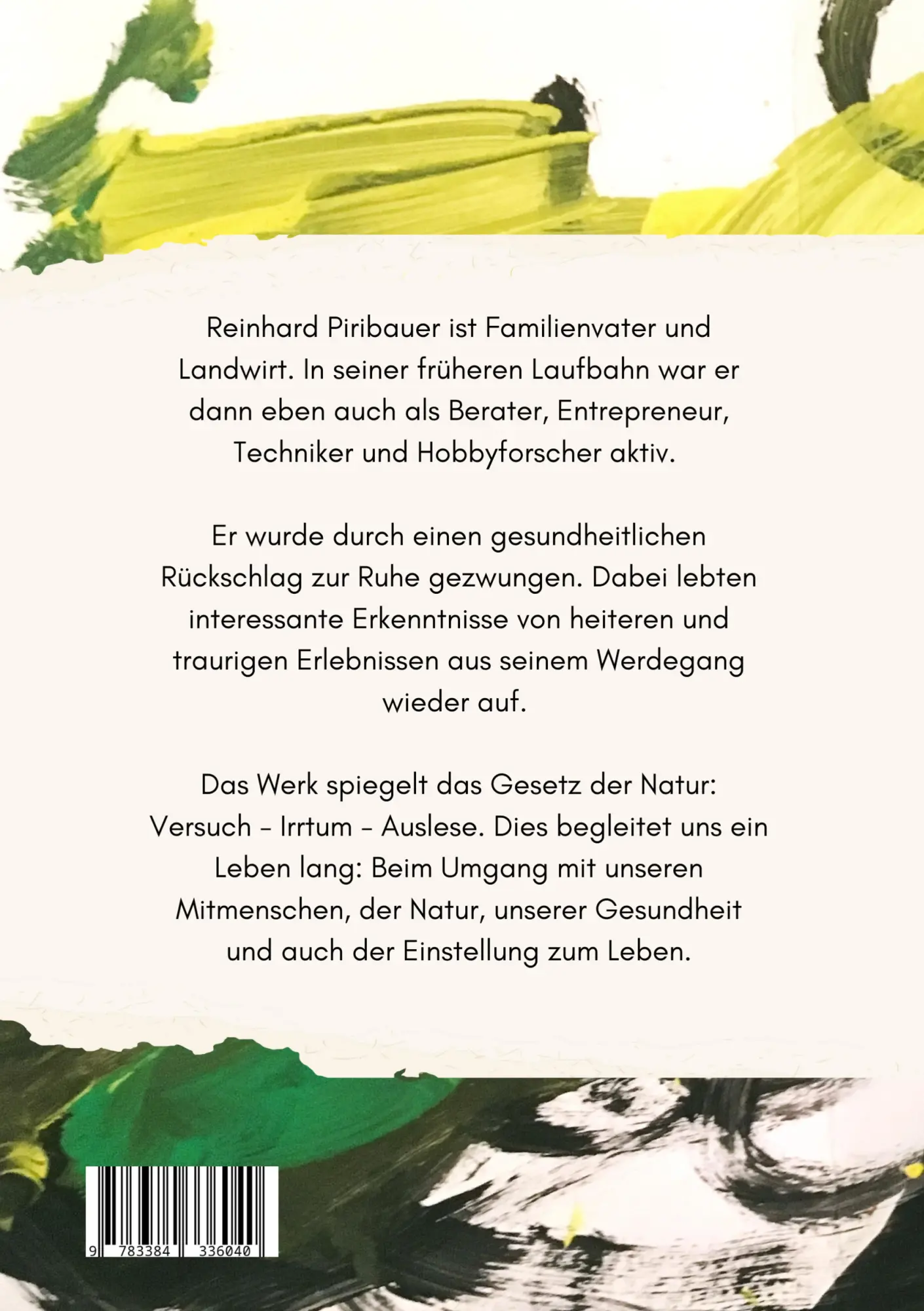 Reinhard Piribauer ist Familienvater und Landwirt. In seiner früheren Laufbahn war er dann eben auch als Berater, Entrepreneur, Techniker und Hobbyforscher aktiv.

Er wurde durch einen gesundheitlichen Rückschlag zur Ruhe gezwungen. Dabei lebten interessante Erkenntnisse von heiteren und traurigen Erlebnissen aus seinem Werdegang wieder auf.

Das Werk spiegelt das Gesetz der Natur: Versuch - Irrtum - Auslese. Dies begleitet uns ein Leben lang: Beim Umgang mit unseren Mitmenschen, der Natur, unserer Gesundheit und auch der Einstellung zum Leben.

9 783384 336040